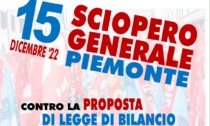 15
DICEMBRE '22
SCIOPERO GENERALE
PIEMONTE

CONTRO LA PROPOSTA
DI LEGGE DI BILANCIO